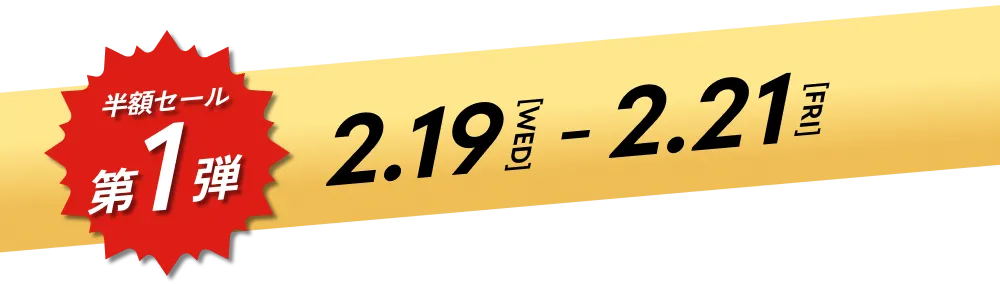 半額セール
第1弾

2.19 [WED] - 2.21 [FRI]